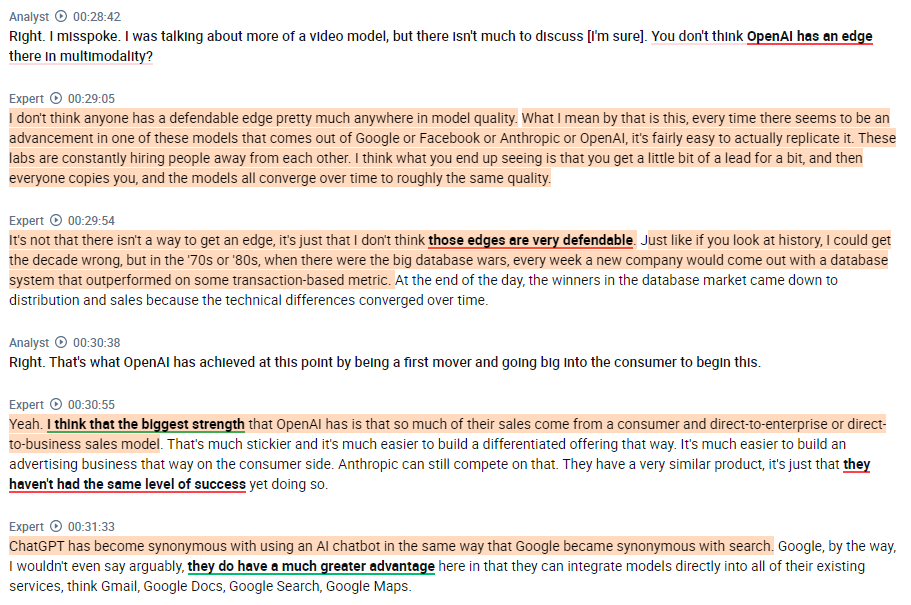 Analyst 00:28:42
Right. I misspoke. I was talking about more of a video model, but there isn't much to discuss [I'm sure]. You don't think OpenAI has an edge there in multimodality?

Expert 00:29:05
I don't think anyone has a defendable edge pretty much anywhere in model quality. What I mean by that is this, every time there seems to be an advancement in one of these models that comes out of Google or Facebook or Anthropic or OpenAI, it's fairly easy to actually replicate it. These labs are constantly hiring people away from each other. I think what you end up seeing is that you get a little bit of a lead for a bit, and then everyone copies you, and the models all converge over time to roughly the same quality.

Expert 00:29:54
It's not that there isn't a way to get an edge, it's just that I don't think those edges are very defendable. Just like if you look at history, I could get the decade wrong, but in the '70s or '80s, when there were the big database wars, every week a new company would come out with a database system that outperformed on some transaction-based metric. At the end of the day, the winners in the database market came down to distribution and sales because the technical differences converged over time.

Analyst 00:30:38
Right. That's what OpenAI has achieved at this point by being a first mover and going big into the consumer to begin this.

Expert 00:30:55
Yeah. I think that the biggest strength that OpenAI has is that so much of their sales come from a consumer and direct-to-enterprise or direct-to-business sales model. That's much stickier and it's much easier to build a differentiated offering that way. It's much easier to build an advertising business that way on the consumer side. Anthropic can still compete on that. They have a very similar product, it's just that they haven't had the same level of success yet doing so.

Expert 00:31:33
ChatGPT has become synonymous with using an AI chatbot in the same way that Google became synonymous with search. Google, by the way, I wouldn't even say arguably, they do have a much greater advantage here in that they can integrate models directly into all of their existing services, think Gmail, Google Docs, Google Search, Google Maps.